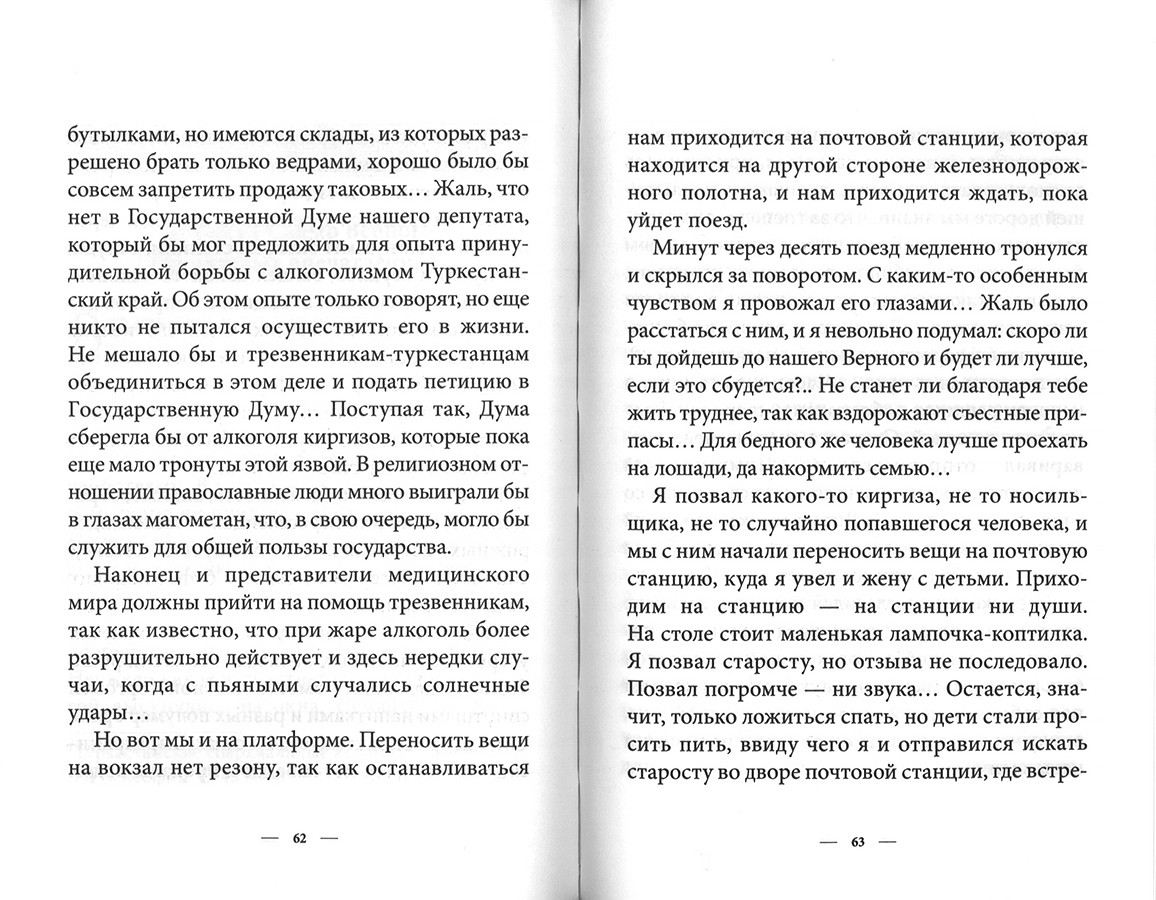 бутылками, но имеются склады, из которых разрешено брать только ведрами, хорошо было бы совсем запретить продажу таковых… Жаль, что нет в Государственной Думе нашего депутата, который бы мог предложить для опыта принудительной борьбы с алкоголизмом Туркестанский край. Об этом опыте только говорят, но еще никто не пытался осуществить его в жизни. Не мешало бы и трезвенникам-туркестанцам объединиться в этом деле и подать петицию в Государственную Думу… Поступая так, Дума сберегла бы от алкоголя киргизов, которые пока еще мало тронуты этой язвой. В религиозном отношении православные люди много выиграли бы в глазах магометан, что, в свою очередь, могло бы служить для общей пользы государства.

Наконец и представители медицинского мира должны прийти на помощь трезвенникам, так как известно, что при жаре алкоголь более разрушительно действует и здесь нередки случаи, когда с пьяными случались солнечные удары…

Но вот мы и на платформе. Переносить вещи на вокзал нет резону, так как останавливаться

— 62 —

нам приходится на почтовой станции, которая находится на другой стороне железнодорожного полотна, и нам приходится ждать, пока уйдет поезд.

Минут через десять поезд медленно тронулся и скрылся за поворотом. С каким-то особенным чувством я провожал его глазами… Жаль было расстаться с ним, и я невольно подумал: скоро ли ты дойдешь до нашего Верного и будет ли лучше, если это сбудется?.. Не станет ли благодаря тебе жить труднее, так как вздорожают съестные припасы… Для бедного же человека лучше проехать на лошади, да накормить семью…

Я позвал какого-то киргиза, не то носильщика, не то случайно попавшегося человека, и мы с ним начали переносить вещи на почтовую станцию, куда я увел и жену с детьми. Приходим на станцию — на станции ни души. На столе стоит маленькая лампочка-коптилка. Я позвал старосту, но отзыва не последовало. Позвал погромче — ни звука… Остается, значит, только ложиться спать, но дети стали просить пить, ввиду чего я и отправился искать старосту во дворе почтовой станции, где встре-

— 63 —